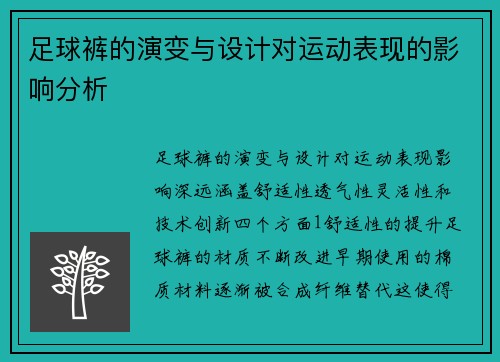 足球裤的演变与设计对运动表现的影响分析

足球裤的演变与设计对运动表现影响深远涵盖舒适性透气性灵活性和技术创新四个方面1舒适性的提升足球裤的材质不断改进早期使用的棉质材料逐渐被合成纤维替代这使得